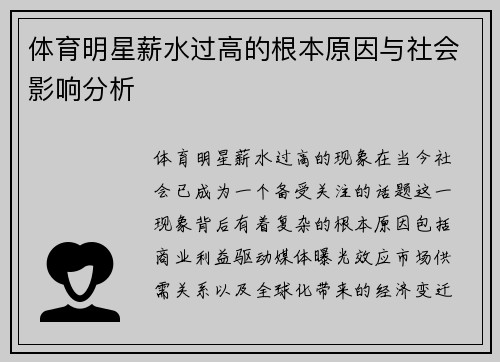 体育明星薪水过高的根本原因与社会影响分析

体育明星薪水过高的现象在当今社会已成为一个备受关注的话题这一现象背后有着复杂的根本原因包括商业利益驱动媒体曝光效应市场供需关系以及全球化带来的经济变迁